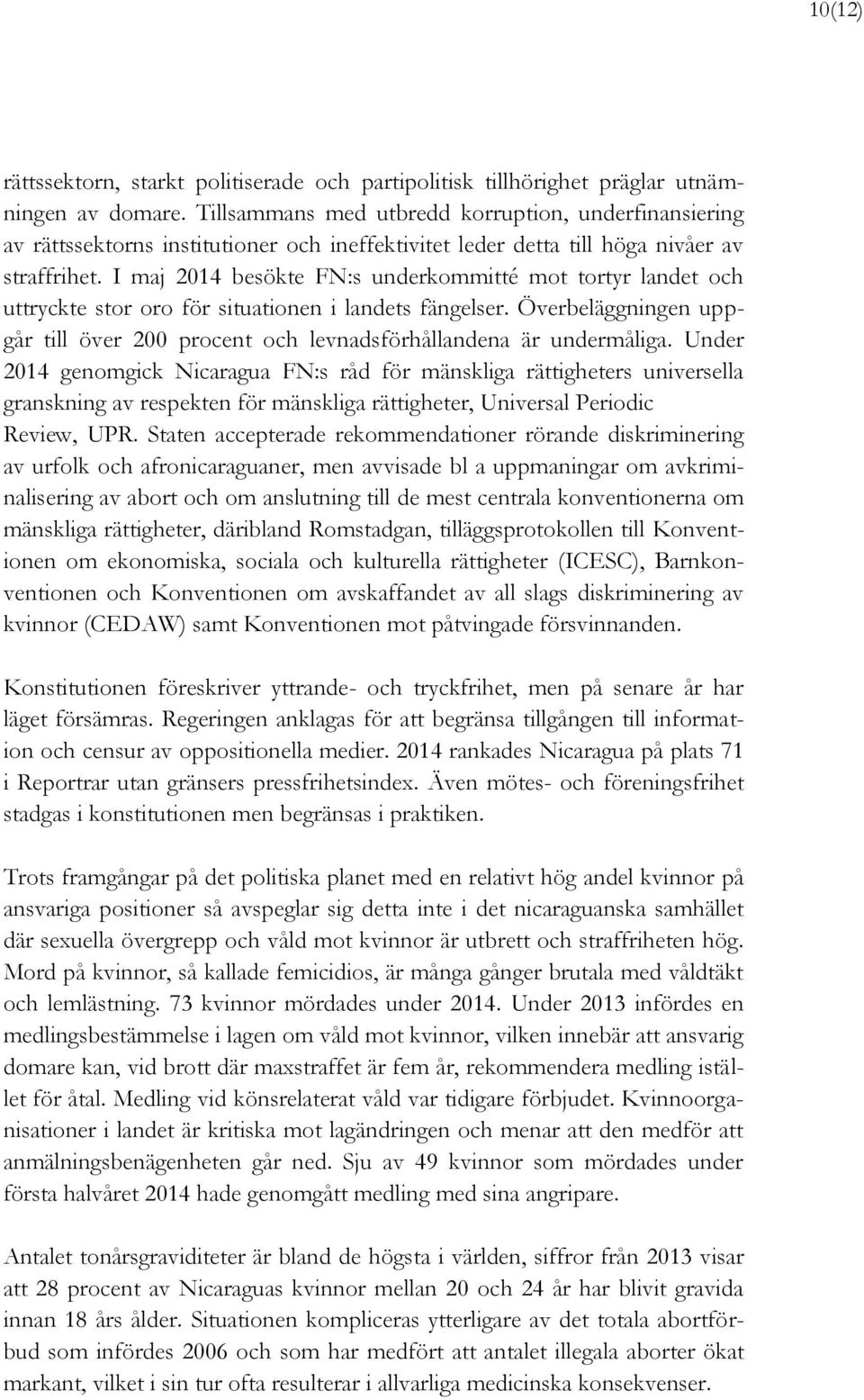 10(12)

rättssektorn, starkt politiserade och partipolitisk tillhörighet präglar utnämningen av domare. Tillsammans med utbredd korruption, underfinansiering av rättssektorns institutioner och ineffektivitet leder detta till höga nivåer av straffrihet. I maj 2014 besökte FN:s underkommitté mot tortyr landet och uttryckte stor oro för situationen i landets fängelser. Överbeläggningen uppgår till över 200 procent och levnadsförhållandena är undermåliga. Under 2014 genomgick Nicaragua FN:s råd för mänskliga rättigheters universella granskning av respekten för mänskliga rättigheter, Universal Periodic Review, UPR. Staten accepterade rekommendationer rörande diskriminering av urfolk och afronicaraguaner, men avvisade bl a uppmaningar om avkriminalisering av abort och om anslutning till de mest centrala konventionerna om mänskliga rättigheter, däribland Romstadgan, tilläggsprotokollen till Konventionen om ekonomiska, sociala och kulturella rättigheter (ICESC), Barnkonventionen och Konventionen om avskaffandet av all slags diskriminering av kvinnor (CEDAW) samt Konventionen mot påtvingade försvinnanden.

Konstitutionen föreskriver yttrande- och tryckfrihet, men på senare år har läget försämras. Regeringen anklagas för att begränsa tillgången till information och censur av oppositionella medier. 2014 rankades Nicaragua på plats 71 i Reportrar utan gränsers pressfrihetsindex. Även mötes- och föreningsfrihet stadgas i konstitutionen men begränsas i praktiken.

Trots framgångar på det politiska planet med en relativt hög andel kvinnor på ansvariga positioner så avspeglar sig detta inte i det nicaraguanska samhället där sexuella övergrepp och våld mot kvinnor är utbrett och straffriheten hög. Mord på kvinnor, så kallade femicidios, är många gånger brutala med våldtäkt och lemlästning. 73 kvinnor mördades under 2014. Under 2013 infördes en medlingsbestämmelse i lagen om våld mot kvinnor, vilken innebär att ansvarig domare kan, vid brott där maxstraffet är fem år, rekommendera medling istället för åtal. Medling vid könsrelaterat våld var tidigare förbjudet. Kvinnoorganisationer i landet är kritiska mot lagändringen och menar att den medför att anmälningsbenägenheten går ned. Sju av 49 kvinnor som mördades under första halvåret 2014 hade genomgått medling med sina angripare.

Antalet tonårsgraviditeter är bland de högsta i världen, siffror från 2013 visar att 28 procent av Nicaraguas kvinnor mellan 20 och 24 år har blivit gravida innan 18 års ålder. Situationen kompliceras ytterligare av det totala abortförbud som infördes 2006 och som har medfört att antalet illegala aborter ökat markant, vilket i sin tur ofta resulterar i allvarliga medicinska konsekvenser.